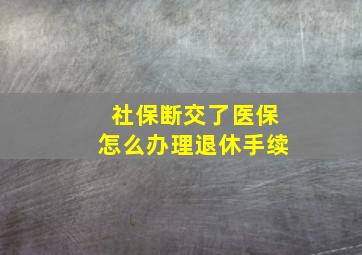 社保断交了医保
怎么办理退休手续